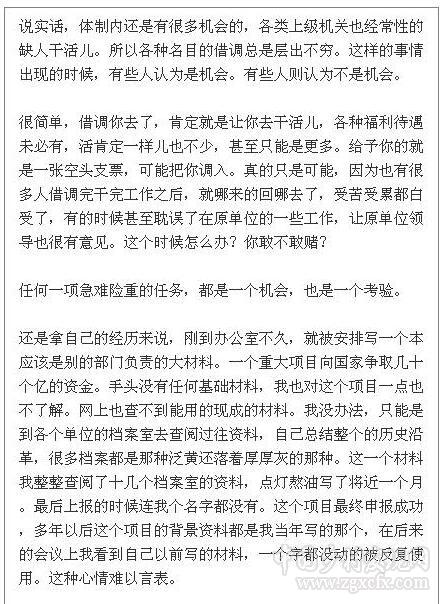 说实话，体制内还是有很多机会的，各类上级机关也经常性的缺人干活儿。所以各种名目的借调总是层出不穷。这样的事情出现的时候，有些人认为是机会。有些人则认为不是机会。

很简单，借调你去了，肯定就是让你去干活儿，各种福利待遇未必有，活肯定一样儿也不少，甚至只能是更多。给予你的就是一张空头支票，可能把你调入。真的只是可能，因为也有很多人借调完干完工作之后，就哪来的回哪去了，受苦受累都白受了，有的时候甚至耽误了在原单位的一些工作，让原单位领导也很有意见。这个时候怎么办？你敢不敢赌？

任何一项急难险重的任务，都是一个机会，也是一个考验。

还是拿自己的经历来说，刚到办公室不久，就被安排写一个本应该是别的部门负责的大材料。一个重大项目向国家争取几十个亿的资金。手头没有任何基础材料，我也对这个项目一点也不了解。网上也查不到能用的现成的材料。我没办法，只能是到各个单位的档案室去查阅过往资料，自己总结整个的历史沿革，很多档案都是那种泛黄还落着厚厚灰的那种。这一个材料我整整查阅了十几个档案室的资料，点灯熬油写了将近一个月。最后上报的时候连我个名字都没有。这个项目最终申报成功，多年以后这个项目的背景资料都是我当年写的那个，在后来的会议上我看到自己以前写的材料，一个字都没动的被反复使用。这种心情难以言表。

中国乡村发现网
www.zgxcfx.com